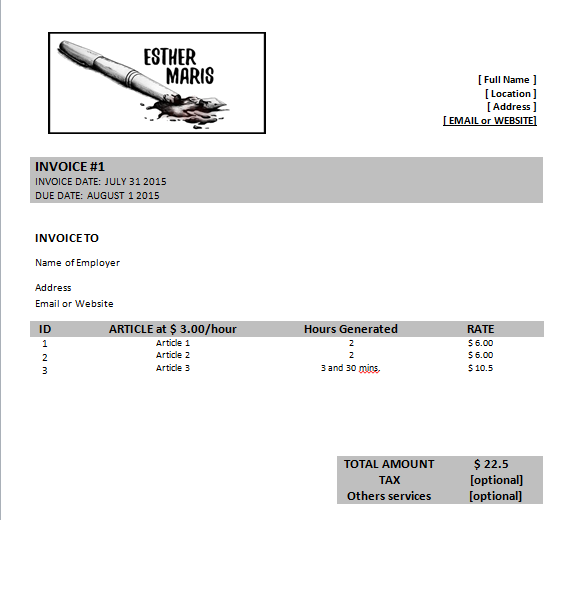 ESTHER MARIS

[ Full Name ]
[ Location ]
[ Address ]
[ EMAIL or WEBSITE]

INVOICE #1
INVOICE DATE: JULY 31 2015
DUE DATE: AUGUST 1 2015

INVOICE TO
Name of Employer

Address
Email or Website

| ID | ARTICLE at $ 3.00/hour | Hours Generated | RATE |
|---|---|---|---|
| 1 | Article 1 | 2 | $ 6.00 |
| 2 | Article 2 | 2 | $ 6.00 |
| 3 | Article 3 | 3 and 30 mins. | $ 10.5 |

| TOTAL AMOUNT | $ 22.5 |
|---|---|
| TAX | [optional] |
| Others services | [optional] |